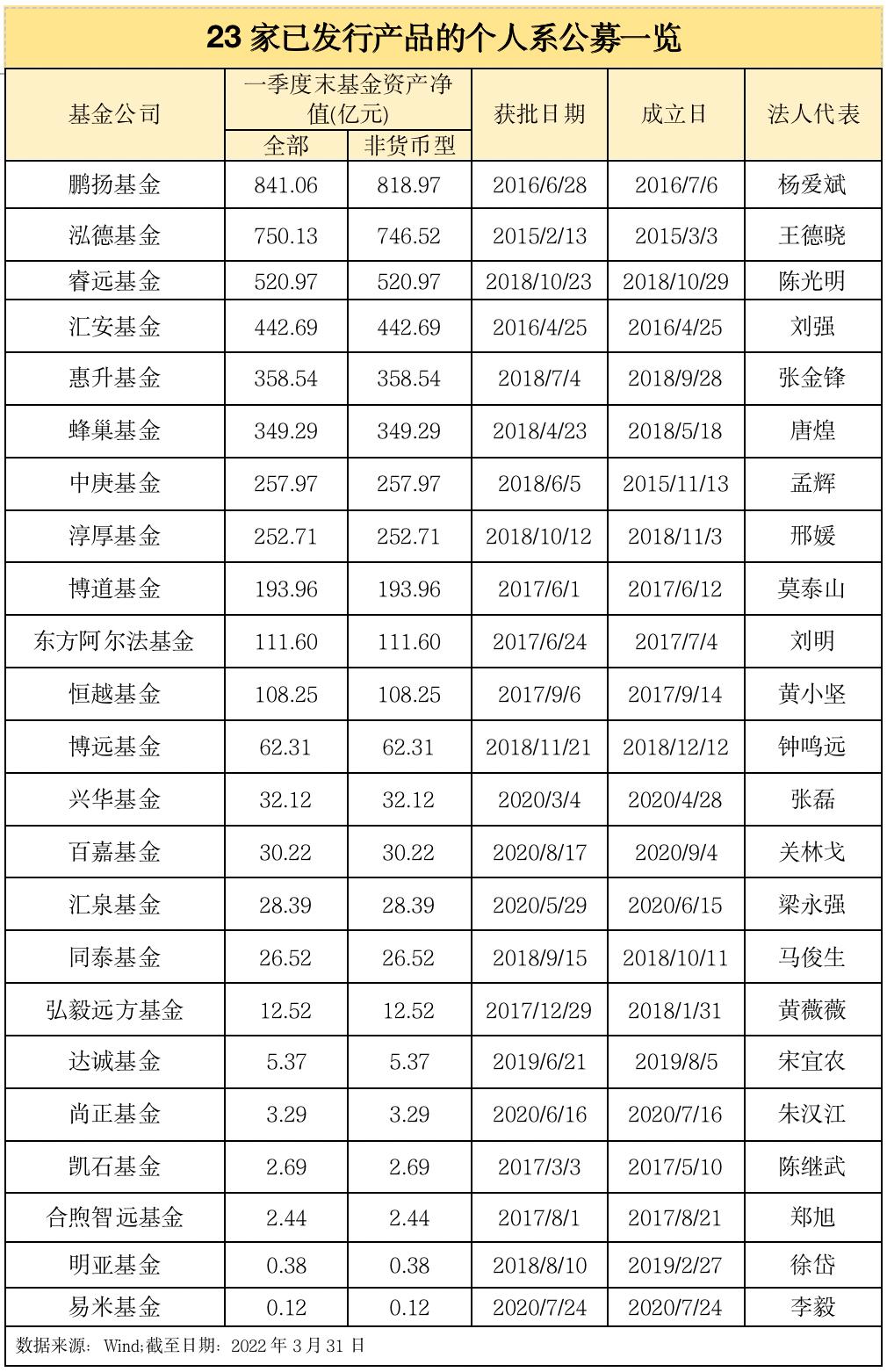 23家已发行产品的个人系公募一览

| 基金公司 | 一季度末基金资产净值(亿元) |  | 获批日期 | 成立日 | 法人代表 |
|---|---|---|---|---|---|
|  | 全部 | 非货币型 |  |  |  |
| 鹏扬基金 | 841.06 | 818.97 | 2016/6/28 | 2016/7/6 | 杨爱斌 |
| 泓德基金 | 750.13 | 746.52 | 2015/2/13 | 2015/3/3 | 王德晓 |
| 睿远基金 | 520.97 | 520.97 | 2018/10/23 | 2018/10/29 | 陈光明 |
| 汇安基金 | 442.69 | 442.69 | 2016/4/25 | 2016/4/25 | 刘强 |
| 惠升基金 | 358.54 | 358.54 | 2018/7/4 | 2018/9/28 | 张金锋 |
| 蜂巢基金 | 349.29 | 349.29 | 2018/4/23 | 2018/5/18 | 唐煌 |
| 中庚基金 | 257.97 | 257.97 | 2018/6/5 | 2015/11/13 | 孟辉 |
| 淳厚基金 | 252.71 | 252.71 | 2018/10/12 | 2018/11/3 | 邢媛 |
| 博道基金 | 193.96 | 193.96 | 2017/6/1 | 2017/6/12 | 莫泰山 |
| 东方阿尔法基金 | 111.60 | 111.60 | 2017/6/24 | 2017/7/4 | 刘明 |
| 恒越基金 | 108.25 | 108.25 | 2017/9/6 | 2017/9/14 | 黄小坚 |
| 博远基金 | 62.31 | 62.31 | 2018/11/21 | 2018/12/12 | 钟鸣远 |
| 兴华基金 | 32.12 | 32.12 | 2020/3/4 | 2020/4/28 | 张磊 |
| 百嘉基金 | 30.22 | 30.22 | 2020/8/17 | 2020/9/4 | 关林戈 |
| 汇泉基金 | 28.39 | 28.39 | 2020/5/29 | 2020/6/15 | 梁永强 |
| 同泰基金 | 26.52 | 26.52 | 2018/9/15 | 2018/10/11 | 马俊生 |
| 弘毅远方基金 | 12.52 | 12.52 | 2017/12/29 | 2018/1/31 | 黄薇薇 |
| 达诚基金 | 5.37 | 5.37 | 2019/6/21 | 2019/8/5 | 宋宜农 |
| 尚正基金 | 3.29 | 3.29 | 2020/6/16 | 2020/7/16 | 朱汉江 |
| 凯石基金 | 2.69 | 2.69 | 2017/3/3 | 2017/5/10 | 陈继武 |
| 合煦智远基金 | 2.44 | 2.44 | 2017/8/1 | 2017/8/21 | 郑旭 |
| 明亚基金 | 0.38 | 0.38 | 2018/8/10 | 2019/2/27 | 徐岱 |
| 易米基金 | 0.12 | 0.12 | 2020/7/24 | 2020/7/24 | 李毅 |

数据来源：Wind;截至日期：2022年3月31日